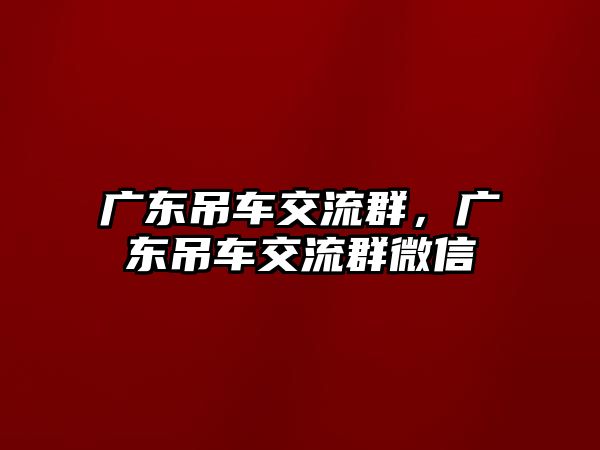 广东吊车交流群，广东吊车交流群微信